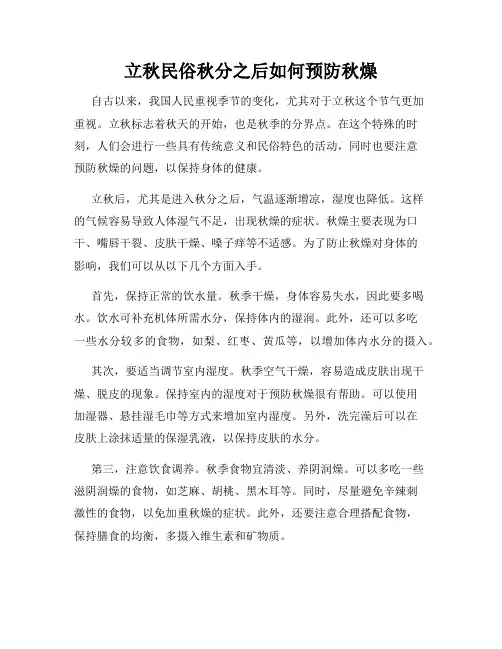 立秋民俗秋分之后如何预防秋燥

自古以来，我国人民重视季节的变化，尤其对于立秋这个节气更加重视。立秋标志着秋天的开始，也是秋季的分界点。在这个特殊的时刻，人们会进行一些具有传统意义和民俗特色的活动，同时也要注意预防秋燥的问题，以保持身体的健康。

立秋后，尤其是进入秋分之后，气温逐渐增凉，湿度也降低。这样的气候容易导致人体湿气不足，出现秋燥的症状。秋燥主要表现为口干、嘴唇干裂、皮肤干燥、嗓子痒等不适感。为了防止秋燥对身体的影响，我们可以从以下几个方面入手。

首先，保持正常的饮水量。秋季干燥，身体容易失水，因此要多喝水。饮水可补充机体所需水分，保持体内的湿润。此外，还可以多吃一些水分较多的食物，如梨、红枣、黄瓜等，以增加体内水分的摄入。

其次，要适当调节室内湿度。秋季空气干燥，容易造成皮肤出现干燥、脱皮的现象。保持室内的湿度对于预防秋燥很有帮助。可以使用加湿器、悬挂湿毛巾等方式来增加室内湿度。另外，洗完澡后可以在皮肤上涂抹适量的保湿乳液，以保持皮肤的水分。

第三，注意饮食调养。秋季食物宜清淡、养阴润燥。可以多吃一些滋阴润燥的食物，如芝麻、胡桃、黑木耳等。同时，尽量避免辛辣刺激性的食物，以免加重秋燥的症状。此外，还要注意合理搭配食物，保持膳食的均衡，多摄入维生素和矿物质。